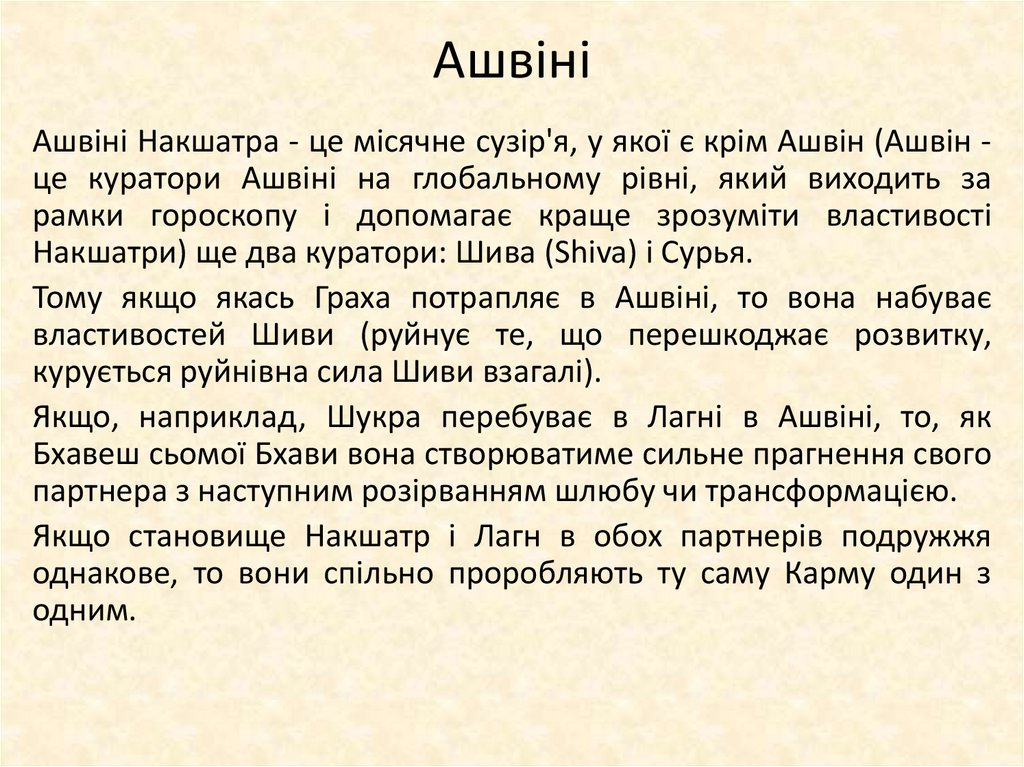 Ашвіні

Ашвіні Накшатра - це місячне сузір'я, у якої є крім Ашвін (Ашвін - це куратори Ашвіні на глобальному рівні, який виходить за рамки гороскопу і допомагає краще зрозуміти властивості Накшатри) ще два куратори: Шива (Shiva) і Сурья.

Тому якщо якась Граха потрапляє в Ашвіні, то вона набуває властивостей Шиви (руйнує те, що перешкоджає розвитку, курується руйнівна сила Шиви взагалі).

Якщо, наприклад, Шукра перебуває в Лагні в Ашвіні, то, як Бхавеш сьомої Бхави вона створюватиме сильне прагнення свого партнера з наступним розірванням шлюбу чи трансформацією.

Якщо становище Накшатр і Лагн в обох партнерів подружжя однакове, то вони спільно проробляють ту саму Карму один з одним.